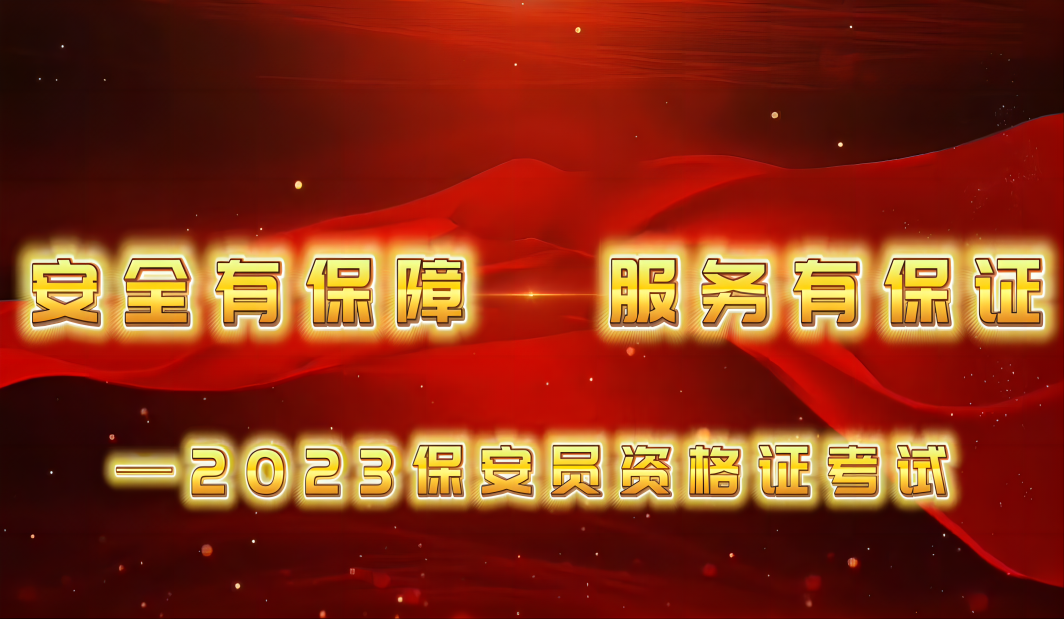 安全有保障 服务有保证

—2023保安员资格证考试